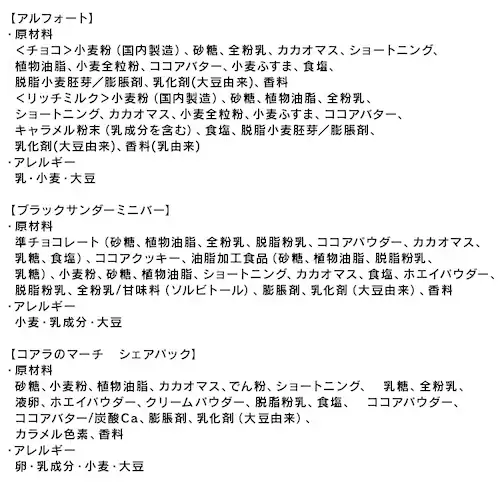 【アルフォート】
・原材料
<チョコ>小麦粉（国内製造）、砂糖、全粉乳、カカオマス、ショートニング、植物油脂、小麦全粒粉、ココアバター、小麦ふすま、食塩、脱脂小麦胚芽／膨脹剤、乳化剤(大豆由来)、香料
<リッチミルク>小麦粉（国内製造）、砂糖、植物油脂、全粉乳、ショートニング、カカオマス、小麦全粒粉、小麦ふすま、ココアバター、キャラメル粉末（乳成分を含む）、食塩、脱脂小麦胚芽／膨脹剤、乳化剤(大豆由来)、香料(乳由来)
・アレルギー
乳・小麦・大豆

【ブラックサンダーミニバー】
・原材料
準チョコレート（砂糖、植物油脂、全粉乳、脱脂粉乳、ココアパウダー、カカオマス、乳糖、食塩）、ココアクッキー、油脂加工食品（砂糖、植物油脂、脱脂粉乳、乳糖）、小麦粉、砂糖、植物油脂、ショートニング、カカオマス、食塩、ホエイパウダー、脱脂粉乳、全粉乳/甘味料（ソルビトール）、膨脹剤、乳化剤（大豆由来）、香料
・アレルギー
小麦・乳成分・大豆

【コアラのマーチ　シェアパック】
・原材料
砂糖、小麦粉、植物油脂、カカオマス、でん粉、ショートニング、　乳糖、全粉乳、液卵、ホエイパウダー、クリームパウダー、脱脂粉乳、食塩、　ココアパウダー、ココアバター/炭酸Ca、膨脹剤、乳化剤（大豆由来）、カラメル色素、香料
・アレルギー
卵・乳成分・小麦・大豆